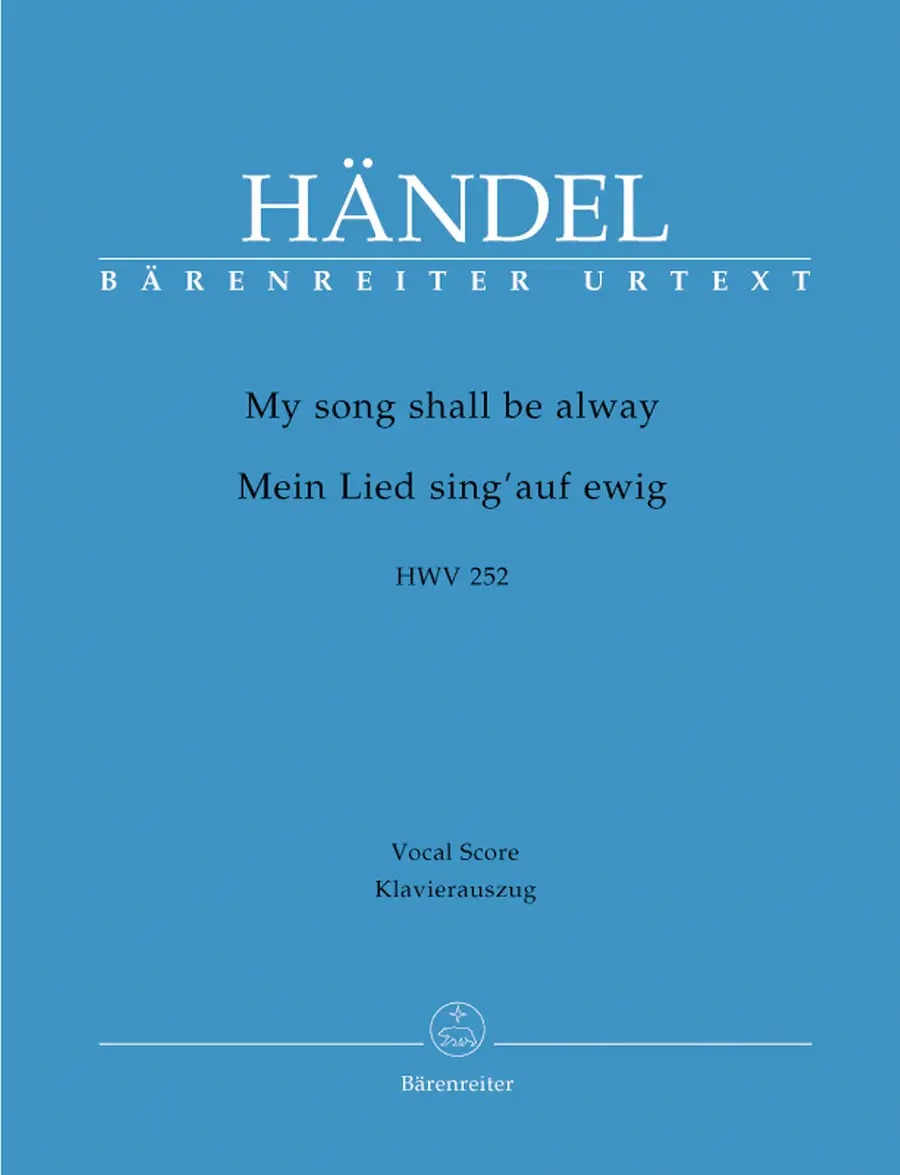 HÄNDEL
BÄRENREITER URTEXT

My song shall be alway

Mein Lied sing'auf ewig

HWV 252

Vocal Score
Klavierauszug

Bärenreiter